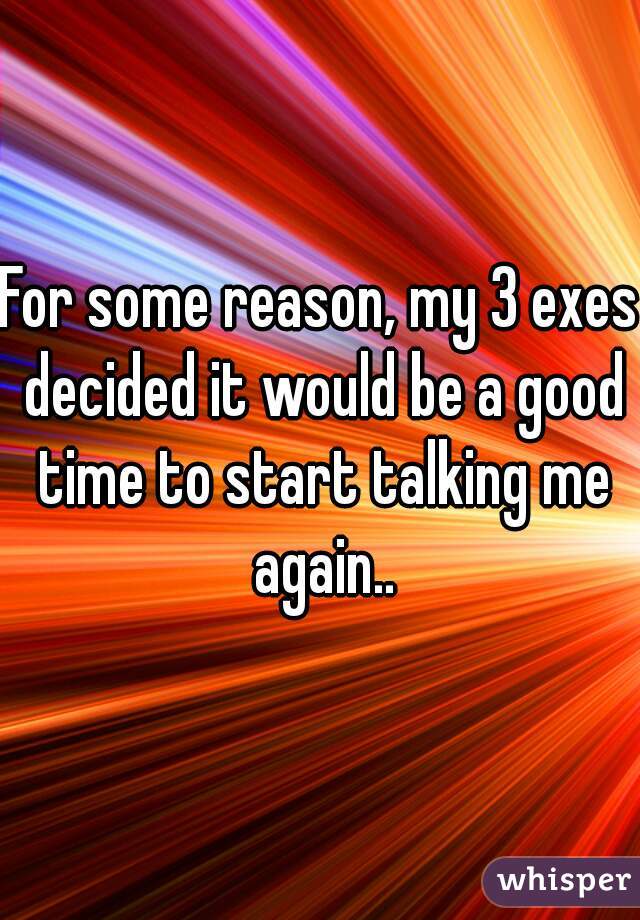 For some reason, my 3 exes decided it would be a good time to start talking me again..

whisper